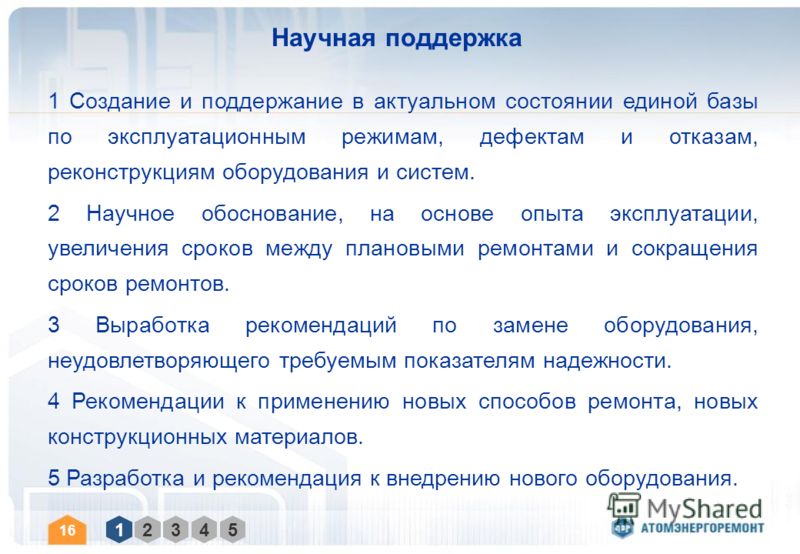 Научная поддержка

1 Создание и поддержание в актуальном состоянии единой базы по эксплуатационным режимам, дефектам и отказам, реконструкциям оборудования и систем.

2 Научное обоснование, на основе опыта эксплуатации, увеличения сроков между плановыми ремонтами и сокращения сроков ремонтов.

3 Выработка рекомендаций по замене оборудования, неудовлетворяющего требуемым показателям надежности.

4 Рекомендации к применению новых способов ремонта, новых конструкционных материалов.

5 Разработка и рекомендация к внедрению нового оборудования.

16

1 2 3 4 5

MyShared

АТОМЭНЕРГОРЕМОНТ